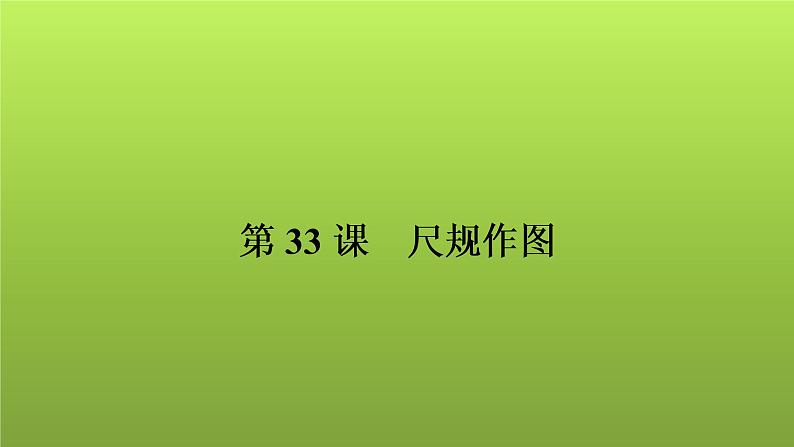 第 33 课　尺规作图